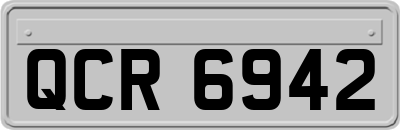 QCR 6942